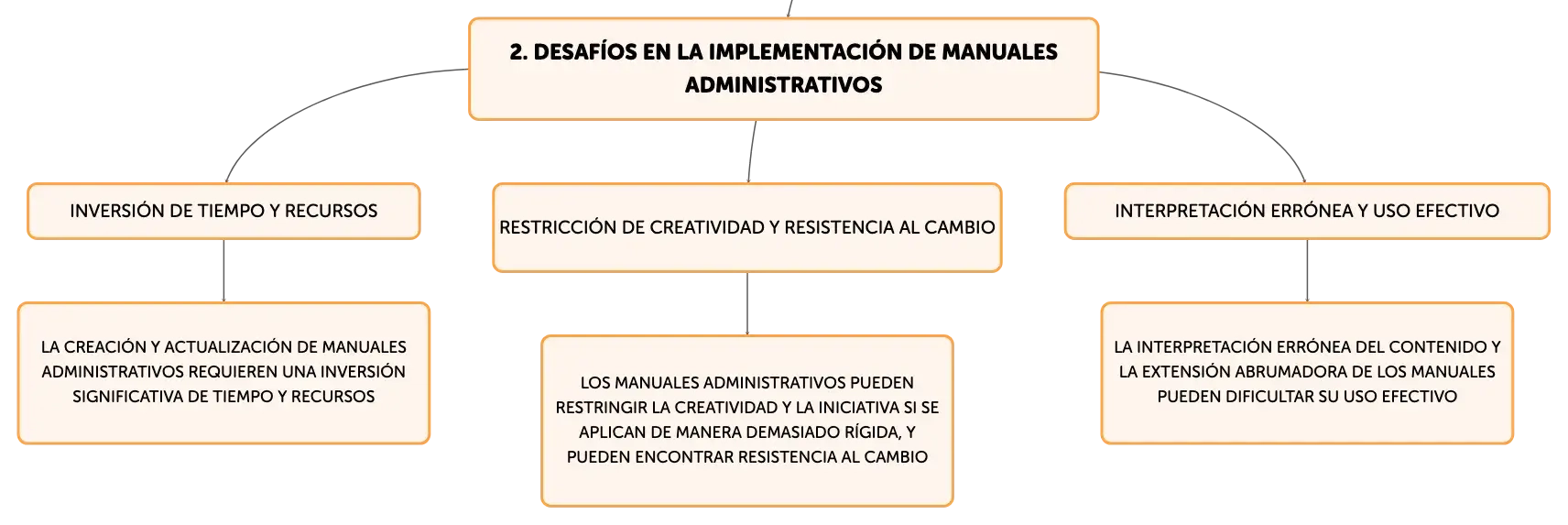 2. DESAFÍOS EN LA IMPLEMENTACIÓN DE MANUALES ADMINISTRATIVOS

INVERSIÓN DE TIEMPO Y RECURSOS

LA CREACIÓN Y ACTUALIZACIÓN DE MANUALES ADMINISTRATIVOS REQUIEREN UNA INVERSIÓN SIGNIFICATIVA DE TIEMPO Y RECURSOS

RESTRICCIÓN DE CREATIVIDAD Y RESISTENCIA AL CAMBIO

LOS MANUALES ADMINISTRATIVOS PUEDEN RESTRINGIR LA CREATIVIDAD Y LA INICIATIVA SI SE APLICAN DE MANERA DEMASIADO RÍGIDA, Y PUEDEN ENCONTRAR RESISTENCIA AL CAMBIO

INTERPRETACIÓN ERRÓNEA Y USO EFECTIVO

LA INTERPRETACIÓN ERRÓNEA DEL CONTENIDO Y LA EXTENSIÓN ABRUMADORA DE LOS MANUALES PUEDEN DIFICULTAR SU USO EFECTIVO